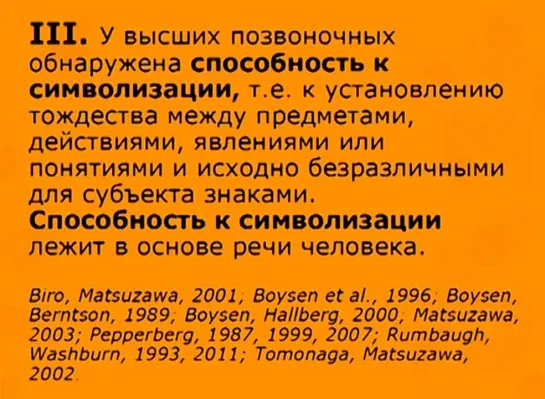 III. У высших позвоночных обнаружена способность к символизации, т.е. к установлению тождества между предметами, действиями, явлениями или понятиями и исходно безразличными для субъекта знаками.
Способность к символизации лежит в основе речи человека.

Biro, Matsuzawa, 2001; Boysen et al., 1996; Boysen, Berntson, 1989; Boysen, Hallberg, 2000; Matsuzawa, 2003; Pepperberg, 1987, 1999, 2007; Rumbaugh, Washburn, 1993, 2011; Tomonaga, Matsuzawa, 2002.